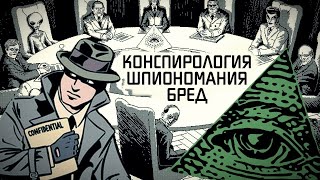 КОНСПИРОЛОГИЯ
ШПИОНОМАНИЯ
БРЕД

CONFIDENTIAL